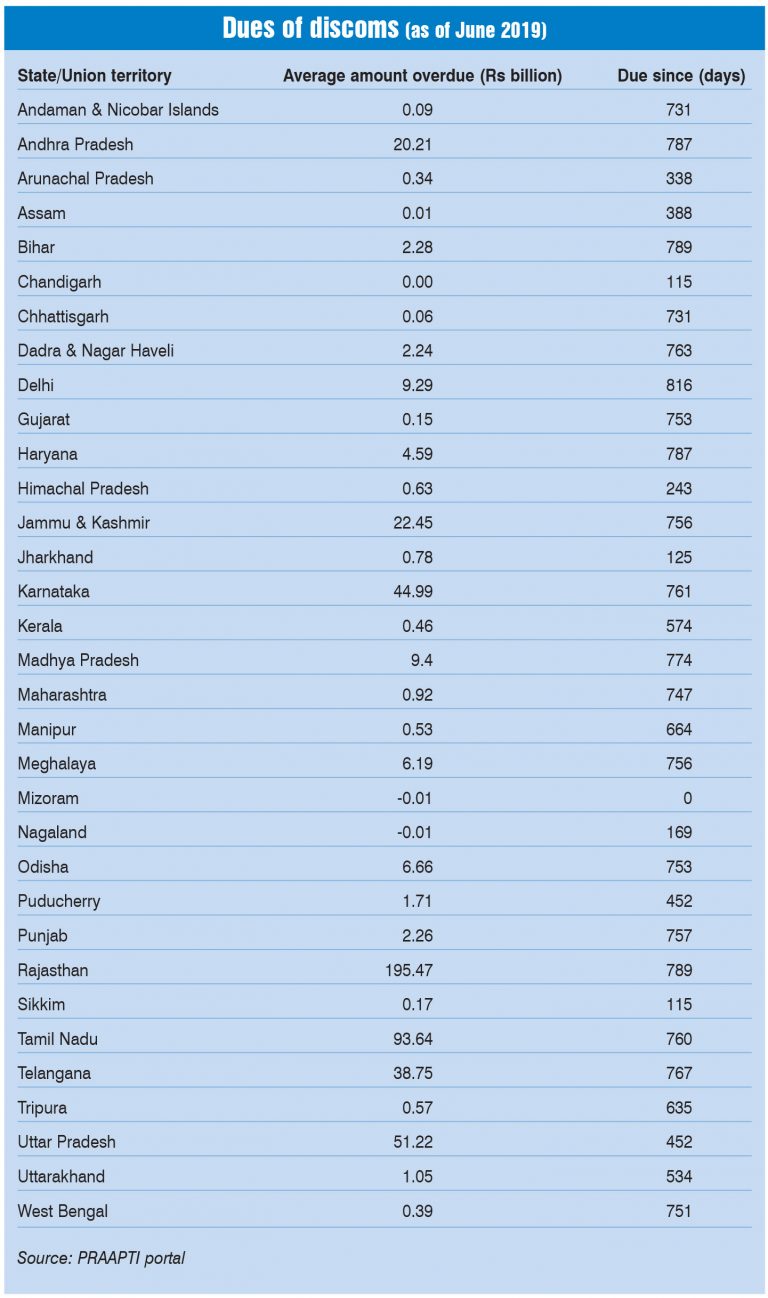 Dues of discoms (as of June 2019)

| State/Union territory | Average amount overdue (Rs billion) | Due since (days) |
|---|---|---|
| Andaman & Nicobar Islands | 0.09 | 731 |
| Andhra Pradesh | 20.21 | 787 |
| Arunachal Pradesh | 0.34 | 338 |
| Assam | 0.01 | 388 |
| Bihar | 2.28 | 789 |
| Chandigarh | 0.00 | 115 |
| Chhattisgarh | 0.06 | 731 |
| Dadra & Nagar Haveli | 2.24 | 763 |
| Delhi | 9.29 | 816 |
| Gujarat | 0.15 | 753 |
| Haryana | 4.59 | 787 |
| Himachal Pradesh | 0.63 | 243 |
| Jammu & Kashmir | 22.45 | 756 |
| Jharkhand | 0.78 | 125 |
| Karnataka | 44.99 | 761 |
| Kerala | 0.46 | 574 |
| Madhya Pradesh | 9.4 | 774 |
| Maharashtra | 0.92 | 747 |
| Manipur | 0.53 | 664 |
| Meghalaya | 6.19 | 756 |
| Mizoram | -0.01 | 0 |
| Nagaland | -0.01 | 169 |
| Odisha | 6.66 | 753 |
| Puducherry | 1.71 | 452 |
| Punjab | 2.26 | 757 |
| Rajasthan | 195.47 | 789 |
| Sikkim | 0.17 | 115 |
| Tamil Nadu | 93.64 | 760 |
| Telangana | 38.75 | 767 |
| Tripura | 0.57 | 635 |
| Uttar Pradesh | 51.22 | 452 |
| Uttarakhand | 1.05 | 534 |
| West Bengal | 0.39 | 751 |

Source: PRAAPTI portal